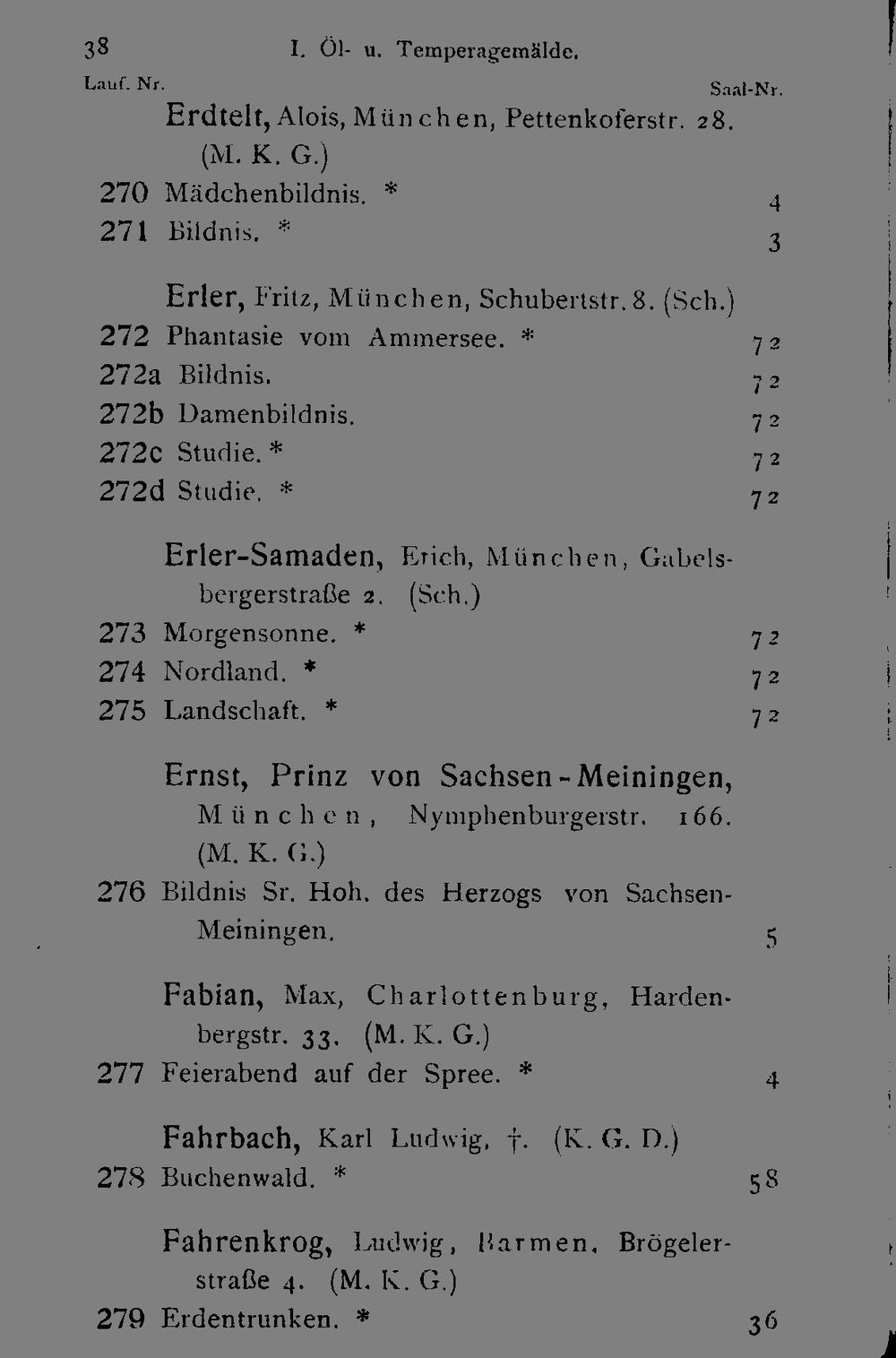 38 I. Öl- u. Temperagemälde.

Lauf. Nr. Saal-Nr.

Erdtelt, Alois, München, Pettenkoferstr. 28. (M. K. G.)

270 Mädchenbildnis. * 4

271 Bildnis. * 3

Erler, Fritz, München, Schubertstr. 8. (Sch.)

272 Phantasie vom Ammersee. * 72

272a Bildnis. 72

272b Damenbildnis. 72

272c Studie. * 72

272d Studie. * 72

Erler-Samaden, Erich, München, Gabelsbergerstraße 2. (Sch.)

273 Morgensonne. * 72

274 Nordland. * 72

275 Landschaft. * 72

Ernst, Prinz von Sachsen-Meiningen, München, Nymphenburgerstr. 166. (M. K. G.)

276 Bildnis Sr. Hoh. des Herzogs von Sachsen-Meiningen. 5

Fabian, Max, Charlottenburg, Hardenbergstr. 33. (M. K. G.)

277 Feierabend auf der Spree. * 4

Fahrbach, Karl Ludwig, †. (K. G. D.)

278 Buchenwald. * 58

Fahrenkrog, Ludwig, Barmen, Brögelerstraße 4. (M. K. G.)

279 Erdentrunken. * 36